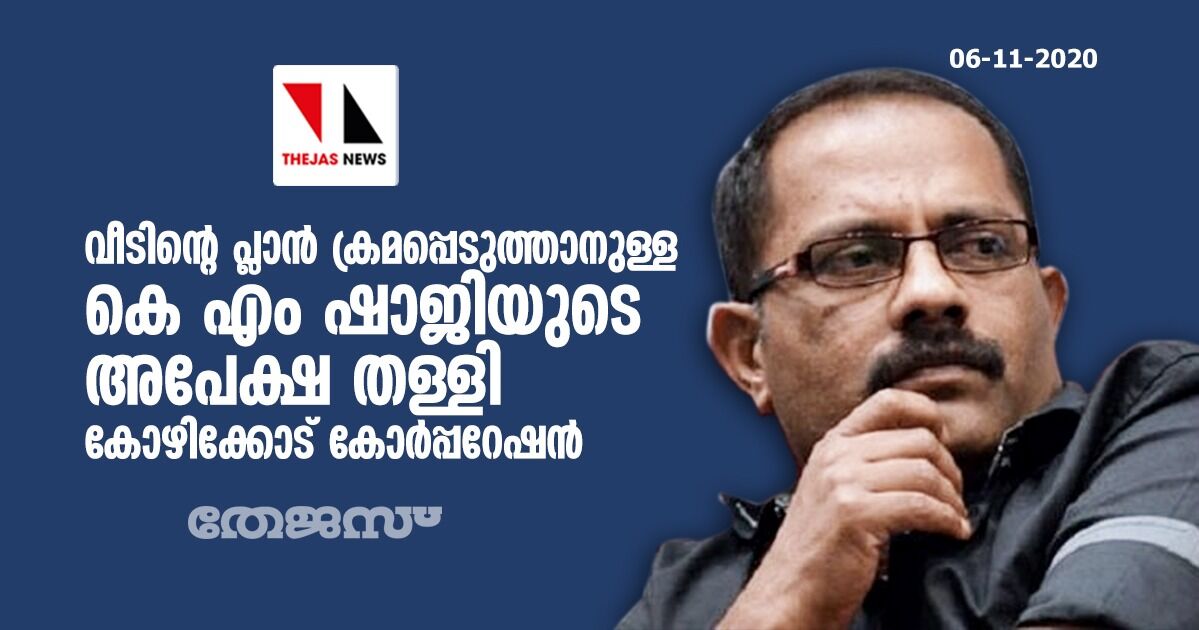 06-11-2020

THEJAS NEWS

വീടിന്റെ പ്ലാൻ ക്രമപ്പെടുത്താനുള്ള കെ എം ഷാജിയുടെ അപേക്ഷ തള്ളി കോഴിക്കോട് കോർപ്പറേഷൻ

തേജസ്